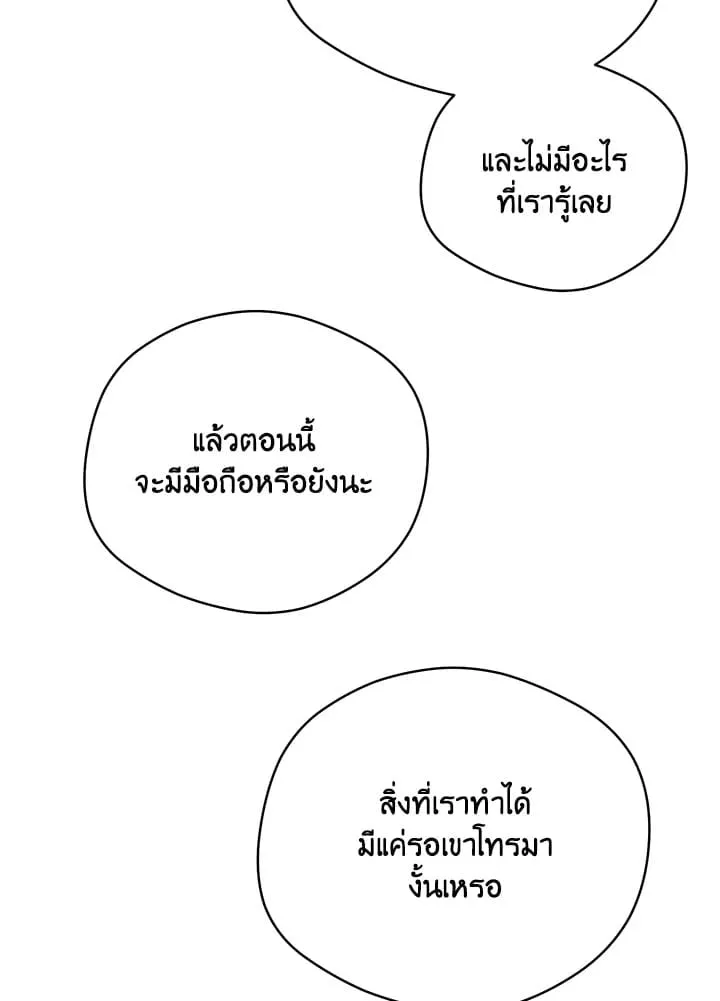 และไม่มีอะไรที่เรารู้เลย

แล้วตอนนี้จะมีมือถือหรือยังนะ

สิ่งที่เราทำได้มีแค่รอเขาโทรมางั้นเหรอ